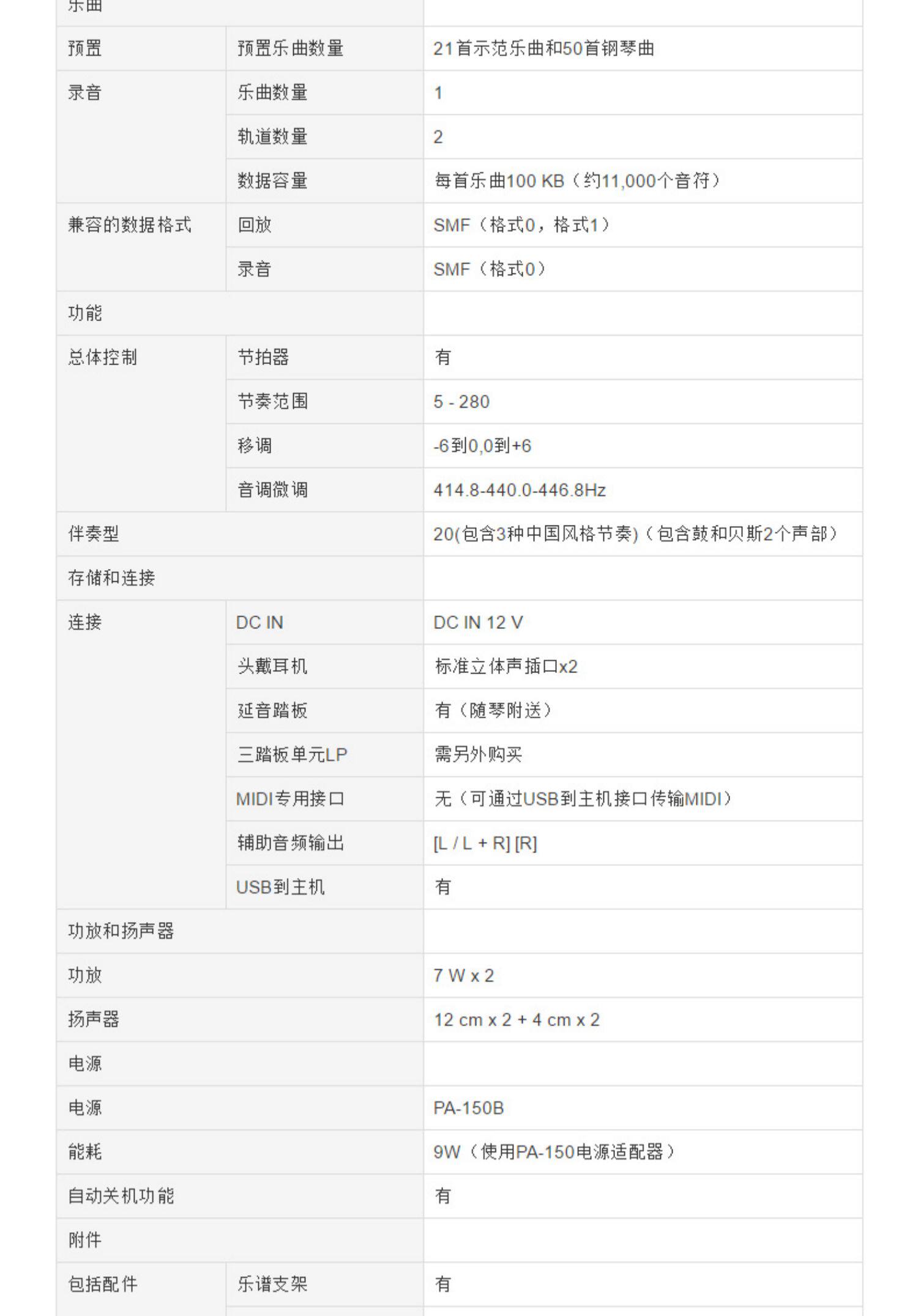 | 乐曲 | | |
|---|---|---|
| 预置 | 预置乐曲数量 | 21首示范乐曲和50首钢琴曲 |
| 录音 | 乐曲数量 | 1 |
| | 轨道数量 | 2 |
| | 数据容量 | 每首乐曲100 KB（约11,000个音符） |
| 兼容的数据格式 | 回放 | SMF（格式0，格式1） |
| | 录音 | SMF（格式0） |
| 功能 | | |
| 总体控制 | 节拍器 | 有 |
| | 节奏范围 | 5 - 280 |
| | 移调 | -6到0,0到+6 |
| | 音调微调 | 414.8-440.0-446.8Hz |
| 伴奏型 | | 20(包含3种中国风格节奏)（包含鼓和贝斯2个声部） |
| 存储和连接 | | |
| 连接 | DC IN | DC IN 12 V |
| | 头戴耳机 | 标准立体声插口x2 |
| | 延音踏板 | 有（随琴附送） |
| | 三踏板单元LP | 需另外购买 |
| | MIDI专用接口 | 无（可通过USB到主机接口传输MIDI） |
| | 辅助音频输出 | [L / L + R] [R] |
| | USB到主机 | 有 |
| 功放和扬声器 | | |
| 功放 | | 7 W x 2 |
| 扬声器 | | 12 cm x 2 + 4 cm x 2 |
| 电源 | | |
| 电源 | | PA-150B |
| 能耗 | | 9W（使用PA-150电源适配器） |
| 自动关机功能 | | 有 |
| 附件 | | |
| 包括配件 | 乐谱支架 | 有 |